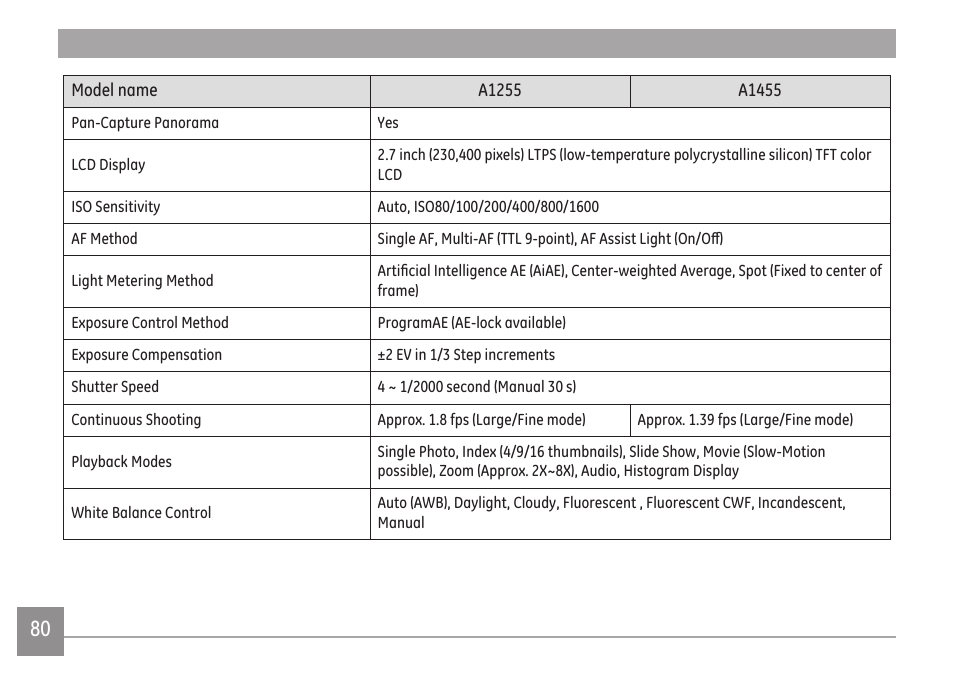 | Model name | A1255 | A1455 |
|---|---|---|
| Pan-Capture Panorama | Yes | |
| LCD Display | 2.7 inch (230,400 pixels) LTPS (low-temperature polycrystalline silicon) TFT color LCD | |
| ISO Sensitivity | Auto, ISO80/100/200/400/800/1600 | |
| AF Method | Single AF, Multi-AF (TTL 9-point), AF Assist Light (On/Off) | |
| Light Metering Method | Artificial Intelligence AE (AiAE), Center-weighted Average, Spot (Fixed to center of frame) | |
| Exposure Control Method | ProgramAE (AE-lock available) | |
| Exposure Compensation | ±2 EV in 1/3 Step increments | |
| Shutter Speed | 4 ~ 1/2000 second (Manual 30 s) | |
| Continuous Shooting | Approx. 1.8 fps (Large/Fine mode) | Approx. 1.39 fps (Large/Fine mode) |
| Playback Modes | Single Photo, Index (4/9/16 thumbnails), Slide Show, Movie (Slow-Motion possible), Zoom (Approx. 2X~8X), Audio, Histogram Display | |
| White Balance Control | Auto (AWB), Daylight, Cloudy, Fluorescent , Fluorescent CWF, Incandescent, Manual | |

80